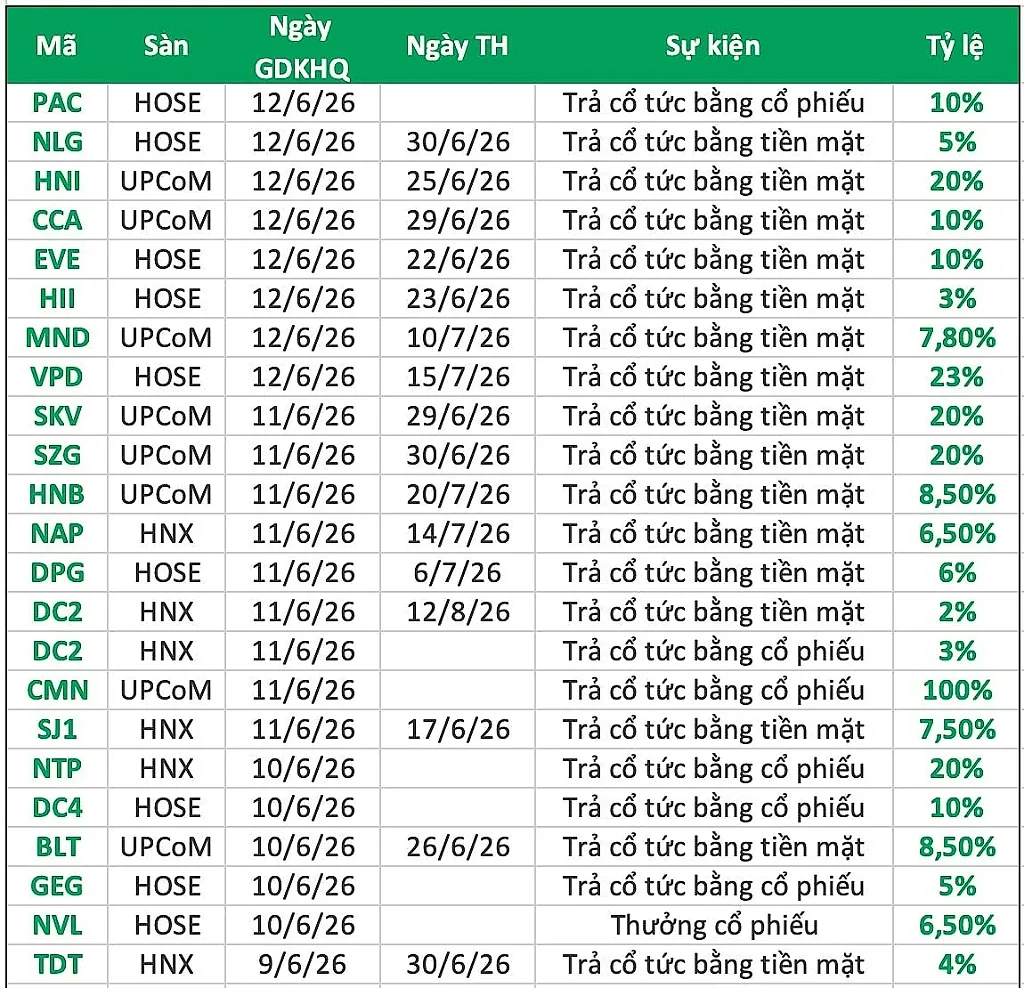 | Mã | Sàn | Ngày GDKHQ | Ngày TH | Sự kiện | Tỷ lệ |
|---|---|---|---|---|---|
| PAC | HOSE | 12/6/26 | | Trả cổ tức bằng cổ phiếu | 10% |
| NLG | HOSE | 12/6/26 | 30/6/26 | Trả cổ tức bằng tiền mặt | 5% |
| HNI | UPCoM | 12/6/26 | 25/6/26 | Trả cổ tức bằng tiền mặt | 20% |
| CCA | UPCoM | 12/6/26 | 29/6/26 | Trả cổ tức bằng tiền mặt | 10% |
| EVE | HOSE | 12/6/26 | 22/6/26 | Trả cổ tức bằng tiền mặt | 10% |
| HII | HOSE | 12/6/26 | 23/6/26 | Trả cổ tức bằng tiền mặt | 3% |
| MND | UPCoM | 12/6/26 | 10/7/26 | Trả cổ tức bằng tiền mặt | 7,80% |
| VPD | HOSE | 12/6/26 | 15/7/26 | Trả cổ tức bằng tiền mặt | 23% |
| SKV | UPCoM | 11/6/26 | 29/6/26 | Trả cổ tức bằng tiền mặt | 20% |
| SZG | UPCoM | 11/6/26 | 30/6/26 | Trả cổ tức bằng tiền mặt | 20% |
| HNB | UPCoM | 11/6/26 | 20/7/26 | Trả cổ tức bằng tiền mặt | 8,50% |
| NAP | HNX | 11/6/26 | 14/7/26 | Trả cổ tức bằng tiền mặt | 6,50% |
| DPG | HOSE | 11/6/26 | 6/7/26 | Trả cổ tức bằng tiền mặt | 6% |
| DC2 | HNX | 11/6/26 | 12/8/26 | Trả cổ tức bằng tiền mặt | 2% |
| DC2 | HNX | 11/6/26 | | Trả cổ tức bằng cổ phiếu | 3% |
| CMN | UPCoM | 11/6/26 | | Trả cổ tức bằng cổ phiếu | 100% |
| SJ1 | HNX | 11/6/26 | 17/6/26 | Trả cổ tức bằng tiền mặt | 7,50% |
| NTP | HNX | 10/6/26 | | Trả cổ tức bằng cổ phiếu | 20% |
| DC4 | HOSE | 10/6/26 | | Trả cổ tức bằng cổ phiếu | 10% |
| BLT | UPCoM | 10/6/26 | 26/6/26 | Trả cổ tức bằng tiền mặt | 8,50% |
| GEG | HOSE | 10/6/26 | | Trả cổ tức bằng cổ phiếu | 5% |
| NVL | HOSE | 10/6/26 | | Thưởng cổ phiếu | 6,50% |
| TDT | HNX | 9/6/26 | 30/6/26 | Trả cổ tức bằng tiền mặt | 4% |